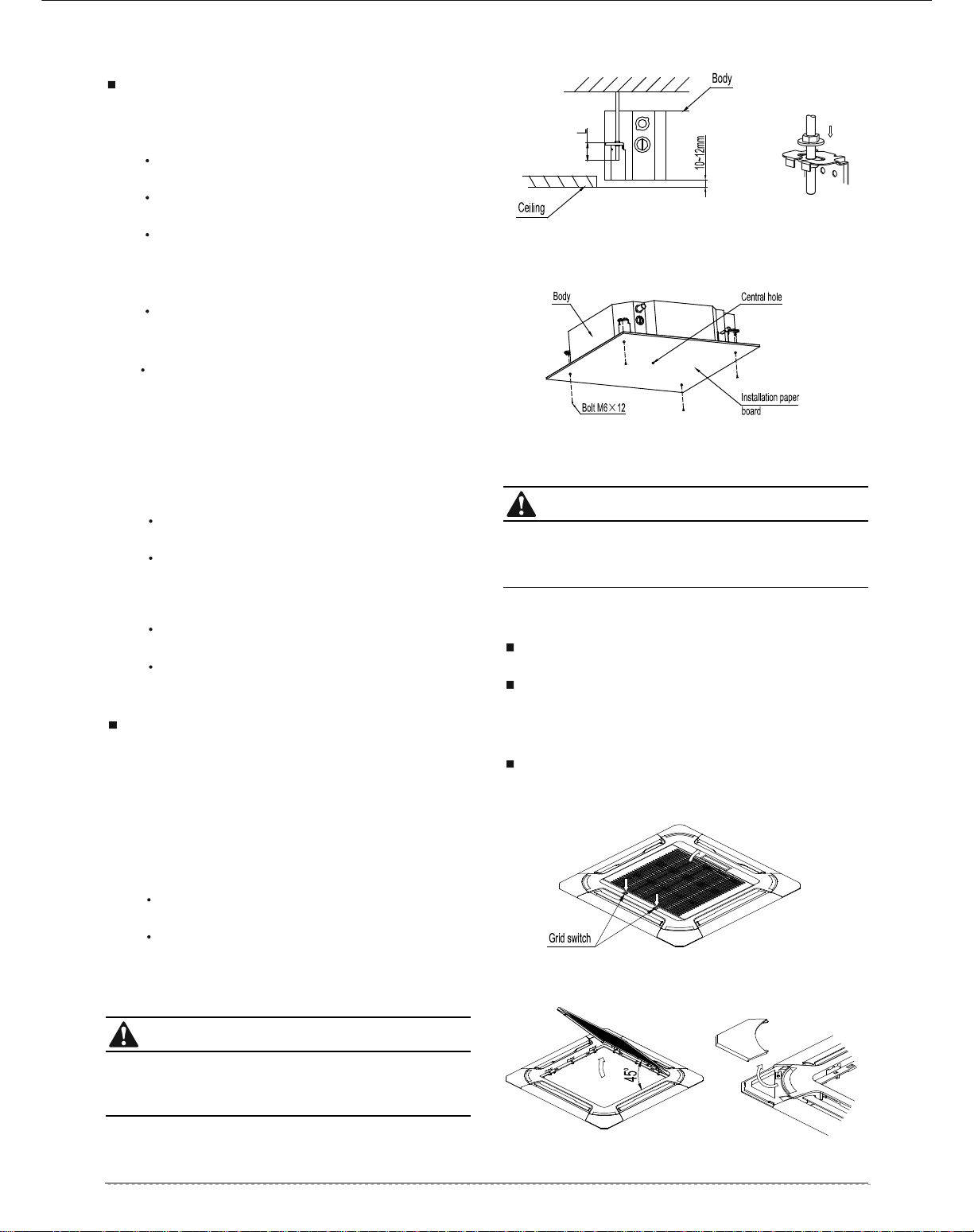 Body

10~12mm

Ceiling

Body

Central hole

Bolt M6×12

Installation paper board

Grid switch

45°